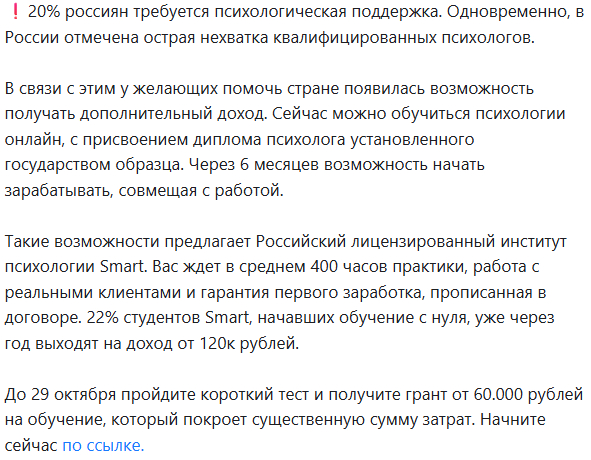 ❗ 20% россиян требуется психологическая поддержка. Одновременно, в России отмечена острая нехватка квалифицированных психологов.

В связи с этим у желающих помочь стране появилась возможность получать дополнительный доход. Сейчас можно обучиться психологии онлайн, с присвоением диплома психолога установленного государством образца. Через 6 месяцев возможность начать зарабатывать, совмещая с работой.

Такие возможности предлагает Российский лицензированный институт психологии Smart. Вас ждет в среднем 400 часов практики, работа с реальными клиентами и гарантия первого заработка, прописанная в договоре. 22% студентов Smart, начавших обучение с нуля, уже через год выходят на доход от 120к рублей.

До 29 октября пройдите короткий тест и получите грант от 60.000 рублей на обучение, который покроет существенную сумму затрат. Начните сейчас по ссылке.